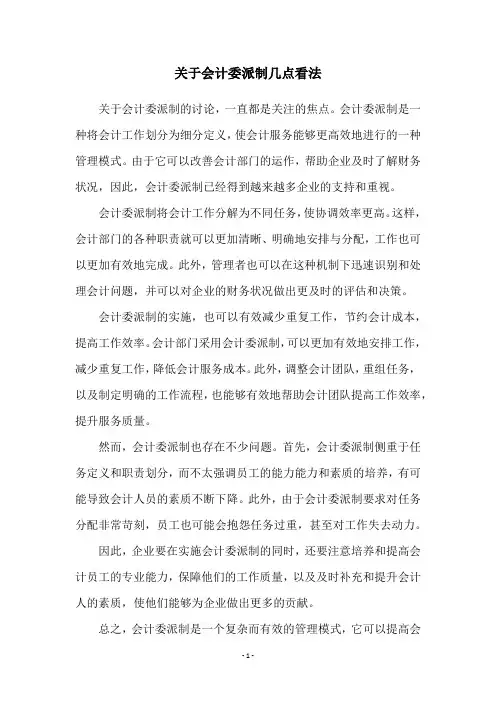 关于会计委派制几点看法

关于会计委派制的讨论，一直都是关注的焦点。会计委派制是一种将会计工作划分为细分定义，使会计服务能够更高效地进行的一种管理模式。由于它可以改善会计部门的运作，帮助企业及时了解财务状况，因此，会计委派制已经得到越来越多企业的支持和重视。

会计委派制将会计工作分解为不同任务，使协调效率更高。这样，会计部门的各种职责就可以更加清晰、明确地安排与分配，工作也可以更加有效地完成。此外，管理者也可以在这种机制下迅速识别和处理会计问题，并可以对企业的财务状况做出更及时的评估和决策。

会计委派制的实施，也可以有效减少重复工作，节约会计成本，提高工作效率。会计部门采用会计委派制，可以更加有效地安排工作，减少重复工作，降低会计服务成本。此外，调整会计团队，重组任务，以及制定明确的工作流程，也能够有效地帮助会计团队提高工作效率，提升服务质量。

然而，会计委派制也存在不少问题。首先，会计委派制侧重于任务定义和职责划分，而不太强调员工的能力能力和素质的培养，有可能导致会计人员的素质不断下降。此外，由于会计委派制要求对任务分配非常苛刻，员工也可能会抱怨任务过重，甚至对工作失去动力。

因此，企业要在实施会计委派制的同时，还要注意培养和提高会计员工的专业能力，保障他们的工作质量，以及及时补充和提升会计人的素质，使他们能够为企业做出更多的贡献。

总之，会计委派制是一个复杂而有效的管理模式，它可以提高会

- 1 -